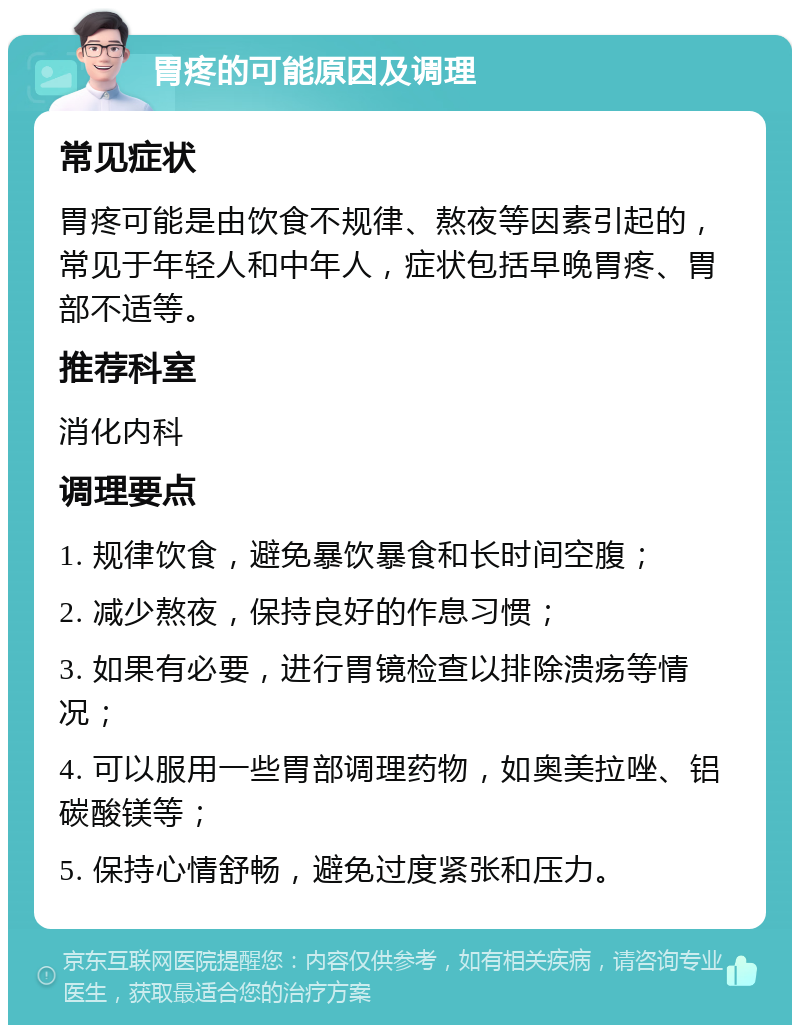 胃疼的可能原因及调理

常见症状

胃疼可能是由饮食不规律、熬夜等因素引起的，常见于年轻人和中年人，症状包括早晚胃疼、胃部不适等。

推荐科室

消化内科

调理要点

1. 规律饮食，避免暴饮暴食和长时间空腹；

2. 减少熬夜，保持良好的作息习惯；

3. 如果有必要，进行胃镜检查以排除溃疡等情况；

4. 可以服用一些胃部调理药物，如奥美拉唑、铝碳酸镁等；

5. 保持心情舒畅，避免过度紧张和压力。

京东互联网医院提醒您：内容仅供参考，如有相关疾病，请咨询专业医生，获取最适合您的治疗方案